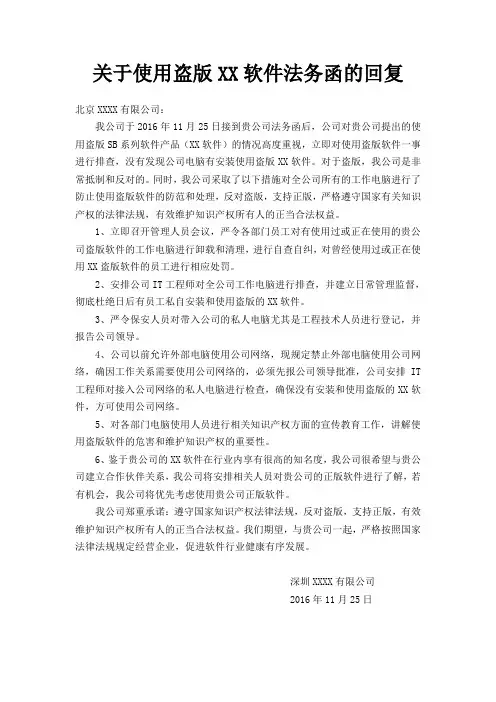 关于使用盗版 XX 软件法务函的回复

北京 XXXX 有限公司：

我公司于 2016 年 11 月 25 日接到贵公司法务函后，公司对贵公司提出的使用盗版 SB 系列软件产品（XX 软件）的情况高度重视，立即对使用盗版软件一事进行排查，没有发现公司电脑有安装使用盗版 XX 软件。对于盗版，我公司是非常抵制和反对的。同时，我公司采取了以下措施对全公司所有的工作电脑进行了防止使用盗版软件的防范和处理，反对盗版，支持正版，严格遵守国家有关知识产权的法律法规，有效维护知识产权所有人的正当合法权益。

1、立即召开管理人员会议，严令各部门员工对有使用过或正在使用的贵公司盗版软件的工作电脑进行卸载和清理，进行自查自纠，对曾经使用过或正在使用 XX 盗版软件的员工进行相应处罚。

2、安排公司 IT 工程师对全公司工作电脑进行排查，并建立日常管理监督，彻底杜绝日后有员工私自安装和使用盗版的 XX 软件。

3、严令保安人员对带入公司的私人电脑尤其是工程技术人员进行登记，并报告公司领导。

4、公司以前允许外部电脑使用公司网络，现规定禁止外部电脑使用公司网络，确因工作关系需要使用公司网络的，必须先报公司领导批准，公司安排 IT 工程师对接入公司网络的私人电脑进行检查，确保没有安装和使用盗版的 XX 软件，方可使用公司网络。

5、对各部门电脑使用人员进行相关知识产权方面的宣传教育工作，讲解使用盗版软件的危害和维护知识产权的重要性。

6、鉴于贵公司的 XX 软件在行业内享有很高的知名度，我公司很希望与贵公司建立合作伙伴关系，我公司将安排相关人员对贵公司的正版软件进行了解，若有机会，我公司将优先考虑使用贵公司正版软件。

我公司郑重承诺：遵守国家知识产权法律法规，反对盗版，支持正版，有效维护知识产权所有人的正当合法权益。我们期望，与贵公司一起，严格按照国家法律法规规定经营企业，促进软件行业健康有序发展。

深圳 XXXX 有限公司
2016 年 11 月 25 日